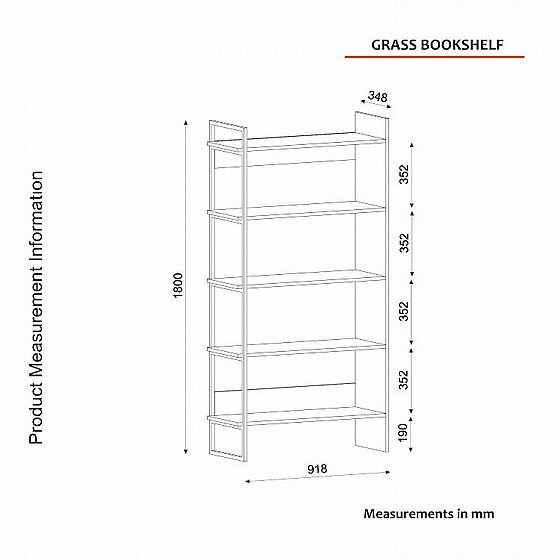 GRASS BOOKSHELF

Product Measurement Information

348

1800

352

352

352

352

190

918

Measurements in mm